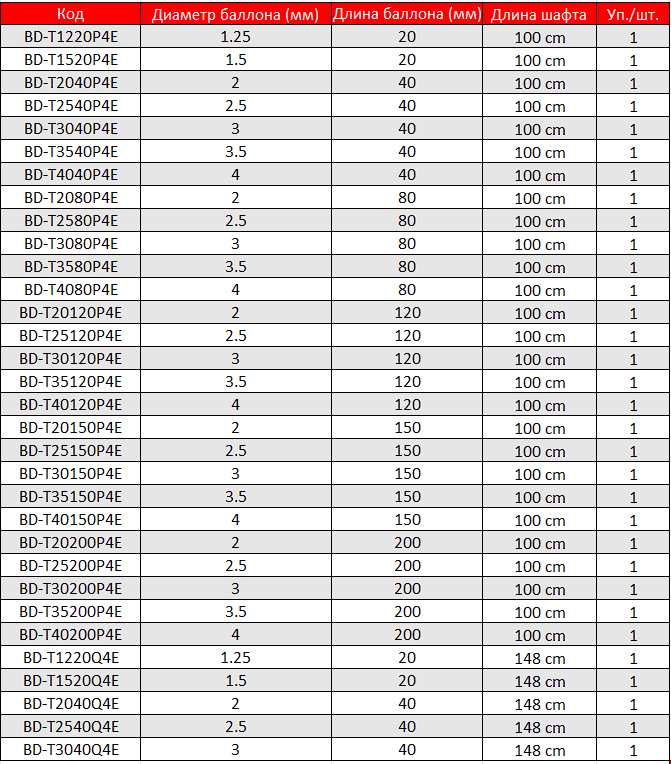 | Код | Диаметр баллона (мм) | Длина баллона (мм) | Длина шафта | Уп./шт. |
|---|---|---|---|---|
| BD-T1220P4E | 1.25 | 20 | 100 cm | 1 |
| BD-T1520P4E | 1.5 | 20 | 100 cm | 1 |
| BD-T2040P4E | 2 | 40 | 100 cm | 1 |
| BD-T2540P4E | 2.5 | 40 | 100 cm | 1 |
| BD-T3040P4E | 3 | 40 | 100 cm | 1 |
| BD-T3540P4E | 3.5 | 40 | 100 cm | 1 |
| BD-T4040P4E | 4 | 40 | 100 cm | 1 |
| BD-T2080P4E | 2 | 80 | 100 cm | 1 |
| BD-T2580P4E | 2.5 | 80 | 100 cm | 1 |
| BD-T3080P4E | 3 | 80 | 100 cm | 1 |
| BD-T3580P4E | 3.5 | 80 | 100 cm | 1 |
| BD-T4080P4E | 4 | 80 | 100 cm | 1 |
| BD-T20120P4E | 2 | 120 | 100 cm | 1 |
| BD-T25120P4E | 2.5 | 120 | 100 cm | 1 |
| BD-T30120P4E | 3 | 120 | 100 cm | 1 |
| BD-T35120P4E | 3.5 | 120 | 100 cm | 1 |
| BD-T40120P4E | 4 | 120 | 100 cm | 1 |
| BD-T20150P4E | 2 | 150 | 100 cm | 1 |
| BD-T25150P4E | 2.5 | 150 | 100 cm | 1 |
| BD-T30150P4E | 3 | 150 | 100 cm | 1 |
| BD-T35150P4E | 3.5 | 150 | 100 cm | 1 |
| BD-T40150P4E | 4 | 150 | 100 cm | 1 |
| BD-T20200P4E | 2 | 200 | 100 cm | 1 |
| BD-T25200P4E | 2.5 | 200 | 100 cm | 1 |
| BD-T30200P4E | 3 | 200 | 100 cm | 1 |
| BD-T35200P4E | 3.5 | 200 | 100 cm | 1 |
| BD-T40200P4E | 4 | 200 | 100 cm | 1 |
| BD-T1220Q4E | 1.25 | 20 | 148 cm | 1 |
| BD-T1520Q4E | 1.5 | 20 | 148 cm | 1 |
| BD-T2040Q4E | 2 | 40 | 148 cm | 1 |
| BD-T2540Q4E | 2.5 | 40 | 148 cm | 1 |
| BD-T3040Q4E | 3 | 40 | 148 cm | 1 |